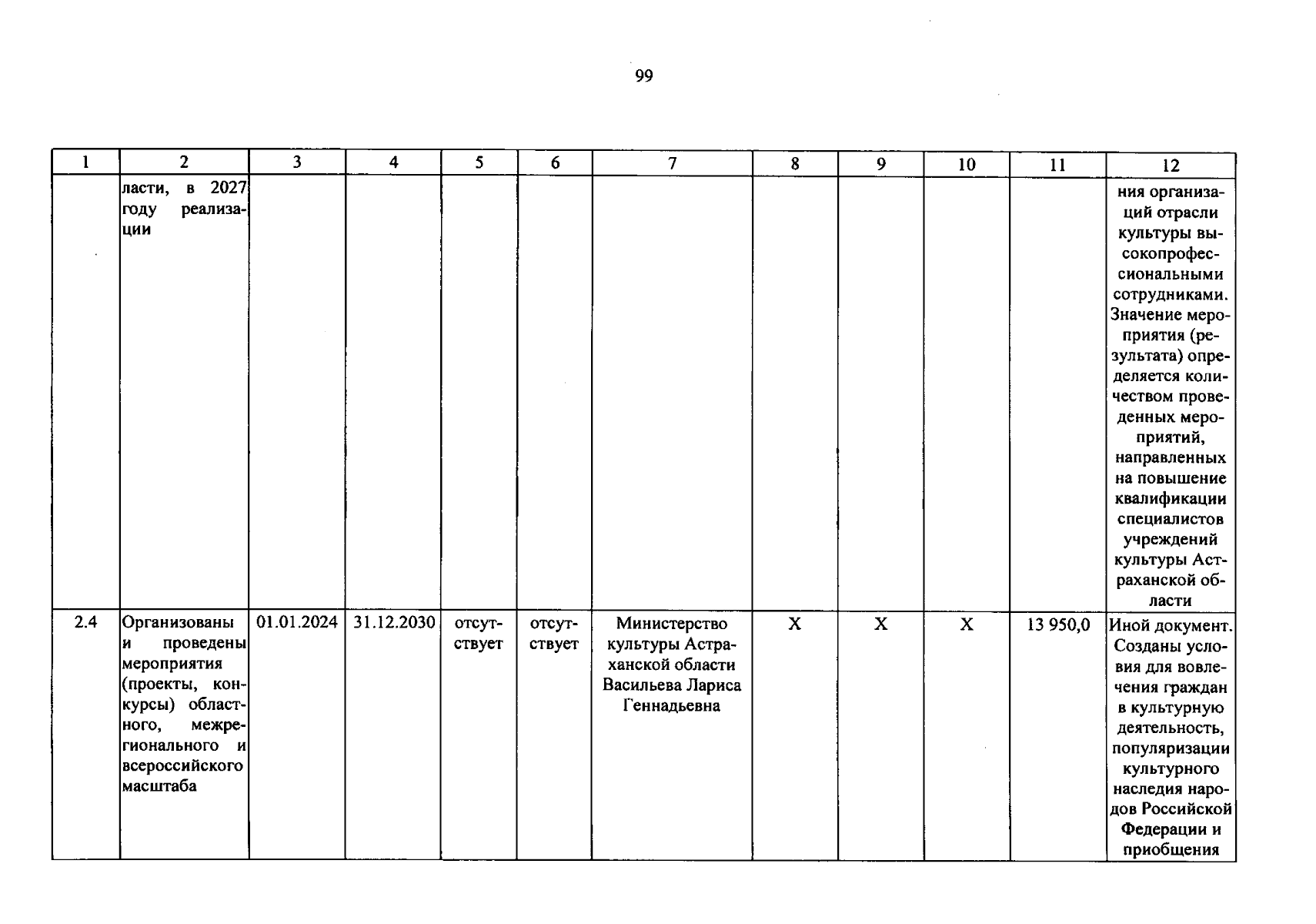 99

| 1 | 2 | 3 | 4 | 5 | 6 | 7 | 8 | 9 | 10 | 11 | 12 |
|---|---|---|---|---|---|---|---|---|---|---|---|
| | ласти, в 2027 году реализации | | | | | | | | | | ния организаций отрасли культуры высокопрофессиональными сотрудниками. Значение мероприятия (результата) определяется количеством проведенных мероприятий, направленных на повышение квалификации специалистов учреждений культуры Астраханской области |
| 2.4 | Организованы и проведены мероприятия (проекты, конкурсы) областного, межрегионального и всероссийского масштаба | 01.01.2024 | 31.12.2030 | отсутствует | отсутствует | Министерство культуры Астраханской области Васильева Лариса Геннадьевна | X | X | X | 13 950,0 | Иной документ. Созданы условия для вовлечения граждан в культурную деятельность, популяризации культурного наследия народов Российской Федерации и приобщения |